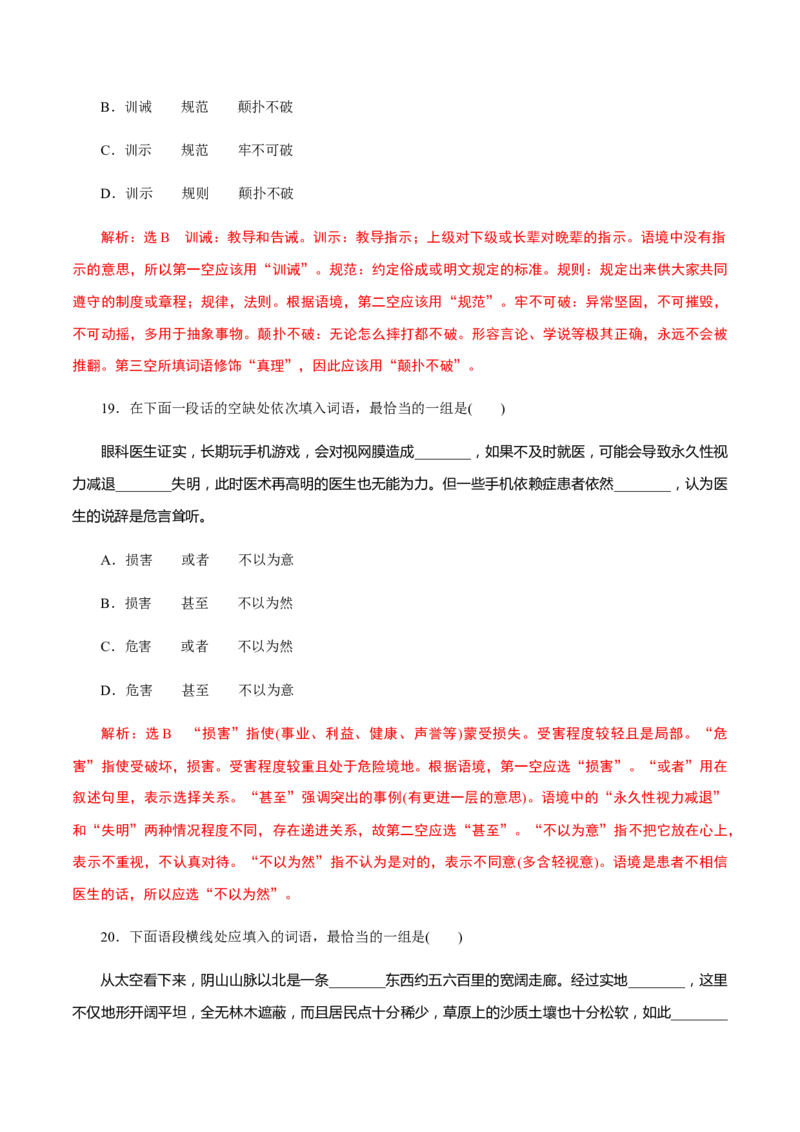 B．训诫　　规范　　颠扑不破

C．训示　　规范　　牢不可破

D．训示　　规则　　颠扑不破

解析：选 B　训诫：教导和告诫。训示：教导指示；上级对下级或长辈对晚辈的指示。语境中没有指示的意思，所以第一空应该用“训诫”。规范：约定俗成或明文规定的标准。规则：规定出来供大家共同遵守的制度或章程；规律，法则。根据语境，第二空应该用“规范”。牢不可破：异常坚固，不可摧毁，不可动摇，多用于抽象事物。颠扑不破：无论怎么摔打都不破。形容言论、学说等极其正确，永远不会被推翻。第三空所填词语修饰“真理”，因此应该用“颠扑不破”。

19．在下面一段话的空缺处依次填入词语，最恰当的一组是(　　)

眼科医生证实，长期玩手机游戏，会对视网膜造成________，如果不及时就医，可能会导致永久性视力减退________失明，此时医术再高明的医生也无能为力。但一些手机依赖症患者依然________，认为医生的说辞是危言耸听。

A．损害　　或者　　不以为意

B．损害　　甚至　　不以为然

C．危害　　或者　　不以为然

D．危害　　甚至　　不以为意

解析：选 B　“损害”指使(事业、利益、健康、声誉等)蒙受损失。受害程度较轻且是局部。“危害”指使受破坏，损害。受害程度较重且处于危险境地。根据语境，第一空应选“损害”。“或者”用在叙述句里，表示选择关系。“甚至”强调突出的事例(有更进一层的意思)。语境中的“永久性视力减退”和“失明”两种情况程度不同，存在递进关系，故第二空应选“甚至”。“不以为意”指不把它放在心上，表示不重视，不认真对待。“不以为然”指不认为是对的，表示不同意(多含轻视意)。语境是患者不相信医生的话，所以应选“不以为然”。

20．下面语段横线处应填入的词语，最恰当的一组是(　　)

从太空看下来，阴山山脉以北是一条________东西约五六百里的宽阔走廊。经过实地________，这里不仅地形开阔平坦，全无林木遮蔽，而且居民点十分稀少，草原上的沙质土壤也十分松软，如此________